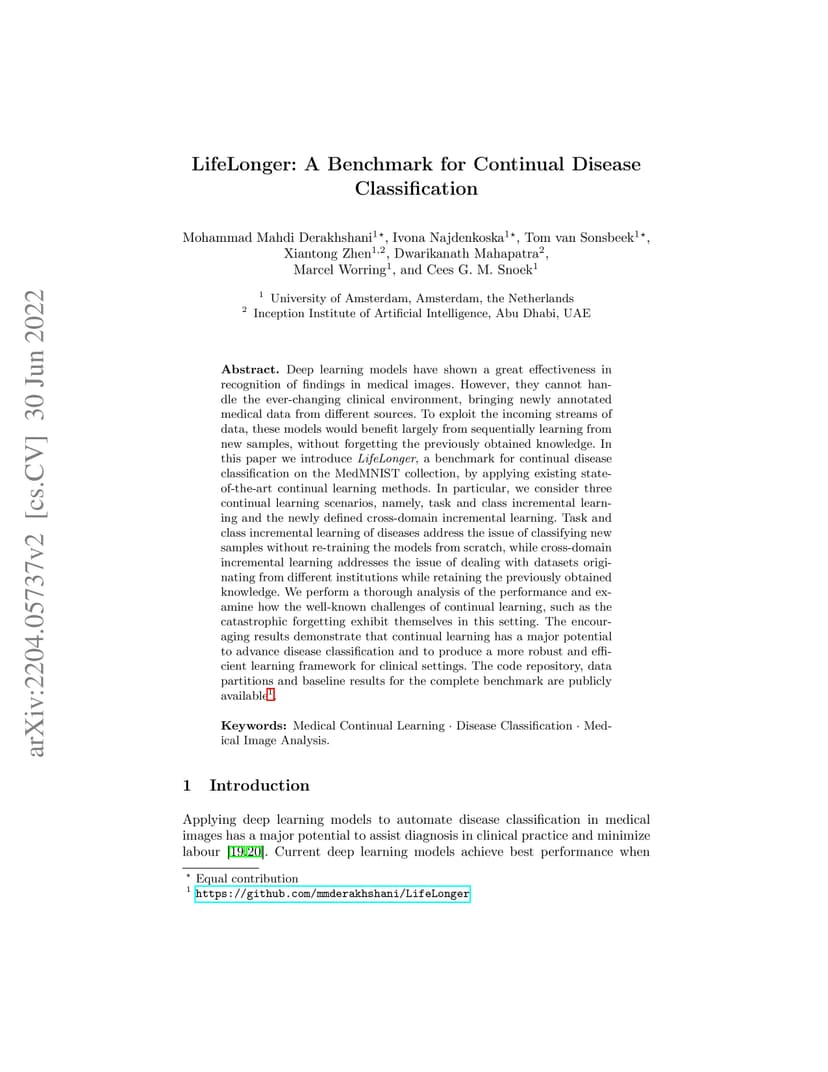 arXiv:2204.05737v2 [cs.CV] 30 Jun 2022

LifeLonger: A Benchmark for Continual Disease Classification

Mohammad Mahdi Derakhshani$^{1\star}$, Ivona Najdenkoska$^{1\star}$, Tom van Sonsbeek$^{1\star}$, Xiantong Zhen$^{1,2}$, Dwarikanath Mahapatra$^{2}$, Marcel Worring$^{1}$, and Cees G. M. Snoek$^{1}$

$^{1}$ University of Amsterdam, Amsterdam, the Netherlands
$^{2}$ Inception Institute of Artificial Intelligence, Abu Dhabi, UAE

Abstract. Deep learning models have shown a great effectiveness in recognition of findings in medical images. However, they cannot handle the ever-changing clinical environment, bringing newly annotated medical data from different sources. To exploit the incoming streams of data, these models would benefit largely from sequentially learning from new samples, without forgetting the previously obtained knowledge. In this paper we introduce LifeLonger, a benchmark for continual disease classification on the MedMNIST collection, by applying existing state-of-the-art continual learning methods. In particular, we consider three continual learning scenarios, namely, task and class incremental learning and the newly defined cross-domain incremental learning. Task and class incremental learning of diseases address the issue of classifying new samples without re-training the models from scratch, while cross-domain incremental learning addresses the issue of dealing with datasets originating from different institutions while retaining the previously obtained knowledge. We perform a thorough analysis of the performance and examine how the well-known challenges of continual learning, such as the catastrophic forgetting exhibit themselves in this setting. The encouraging results demonstrate that continual learning has a major potential to advance disease classification and to produce a more robust and efficient learning framework for clinical settings. The code repository, data partitions and baseline results for the complete benchmark are publicly available$^{1}$.

Keywords: Medical Continual Learning · Disease Classification · Medical Image Analysis.

1 Introduction

Applying deep learning models to automate disease classification in medical images has a major potential to assist diagnosis in clinical practice and minimize labour [19,20]. Current deep learning models achieve best performance when

$^{\star}$ Equal contribution
$^{1}$ https://github.com/mmderakhshani/LifeLonger